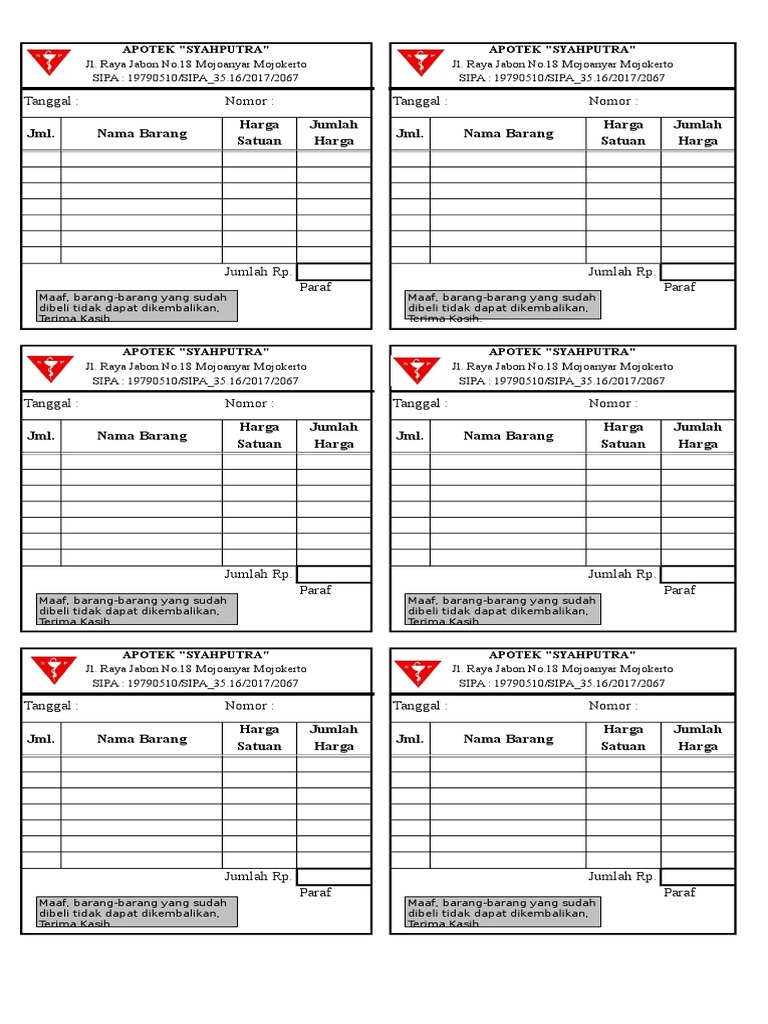 APOTEK "SYAHPUTRA"
Jl. Raya Jabon No.18 Mojoanyar Mojokerto
SIPA : 19790510/SIPA_35.16/2017/2067

Tanggal : Nomor :

| Jml. | Nama Barang | Harga Satuan | Jumlah Harga |
|---|---|---|---|
| | | | |
| | | | |
| | | | |
| | | | |
| | | | |
| | | | |
| | | | |

Jumlah Rp.

Paraf

Maaf, barang-barang yang sudah dibeli tidak dapat dikembalikan, Terima Kasih.

APOTEK "SYAHPUTRA"
Jl. Raya Jabon No.18 Mojoanyar Mojokerto
SIPA : 19790510/SIPA_35.16/2017/2067

Tanggal : Nomor :

| Jml. | Nama Barang | Harga Satuan | Jumlah Harga |
|---|---|---|---|
| | | | |
| | | | |
| | | | |
| | | | |
| | | | |
| | | | |
| | | | |

Jumlah Rp.

Paraf

Maaf, barang-barang yang sudah dibeli tidak dapat dikembalikan, Terima Kasih.

APOTEK "SYAHPUTRA"
Jl. Raya Jabon No.18 Mojoanyar Mojokerto
SIPA : 19790510/SIPA_35.16/2017/2067

Tanggal : Nomor :

| Jml. | Nama Barang | Harga Satuan | Jumlah Harga |
|---|---|---|---|
| | | | |
| | | | |
| | | | |
| | | | |
| | | | |
| | | | |
| | | | |

Jumlah Rp.

Paraf

Maaf, barang-barang yang sudah dibeli tidak dapat dikembalikan, Terima Kasih.

APOTEK "SYAHPUTRA"
Jl. Raya Jabon No.18 Mojoanyar Mojokerto
SIPA : 19790510/SIPA_35.16/2017/2067

Tanggal : Nomor :

| Jml. | Nama Barang | Harga Satuan | Jumlah Harga |
|---|---|---|---|
| | | | |
| | | | |
| | | | |
| | | | |
| | | | |
| | | | |
| | | | |

Jumlah Rp.

Paraf

Maaf, barang-barang yang sudah dibeli tidak dapat dikembalikan, Terima Kasih.

APOTEK "SYAHPUTRA"
Jl. Raya Jabon No.18 Mojoanyar Mojokerto
SIPA : 19790510/SIPA_35.16/2017/2067

Tanggal : Nomor :

| Jml. | Nama Barang | Harga Satuan | Jumlah Harga |
|---|---|---|---|
| | | | |
| | | | |
| | | | |
| | | | |
| | | | |
| | | | |
| | | | |

Jumlah Rp.

Paraf

Maaf, barang-barang yang sudah dibeli tidak dapat dikembalikan, Terima Kasih.

APOTEK "SYAHPUTRA"
Jl. Raya Jabon No.18 Mojoanyar Mojokerto
SIPA : 19790510/SIPA_35.16/2017/2067

Tanggal : Nomor :

| Jml. | Nama Barang | Harga Satuan | Jumlah Harga |
|---|---|---|---|
| | | | |
| | | | |
| | | | |
| | | | |
| | | | |
| | | | |
| | | | |

Jumlah Rp.

Paraf

Maaf, barang-barang yang sudah dibeli tidak dapat dikembalikan, Terima Kasih.